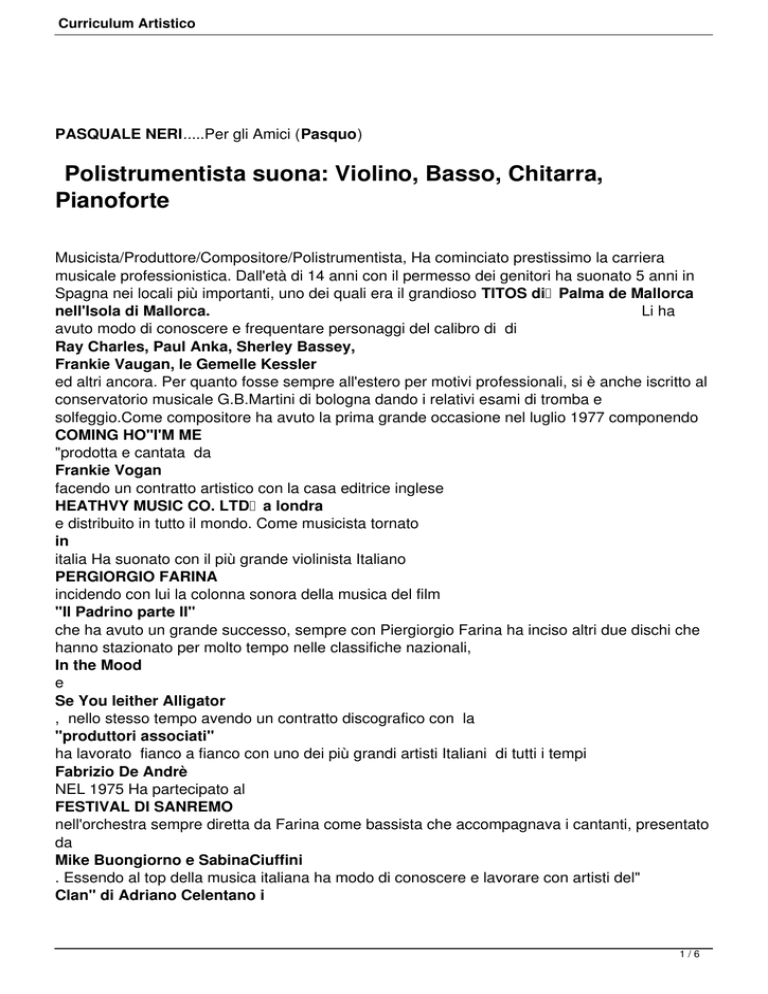 Curriculum Artistico

PASQUALE NERI.....Per gli Amici (Pasquo)

Polistrumentista suona: Violino, Basso, Chitarra, Pianoforte

Musicista/Produttore/Compositore/Polistrumentista, Ha cominciato prestissimo la carriera musicale professionistica. Dall'età di 14 anni con il permesso dei genitori ha suonato 5 anni in Spagna nei locali più importanti, uno dei quali era il grandioso TITOS di Palma de Mallorca nell'Isola di Mallorca. Li ha avuto modo di conoscere e frequentare personaggi del calibro di di

Ray Charles, Paul Anka, Sherley Bassey,
Frankie Vaugan, le Gemelle Kessler

ed altri ancora. Per quanto fosse sempre all'estero per motivi professionali, si è anche iscritto al conservatorio musicale G.B.Martini di bologna dando i relativi esami di tromba e solfeggio.Come compositore ha avuto la prima grande occasione nel luglio 1977 componendo

COMING HO"I'M ME

"prodotta e cantata da

Frankie Vogan

facendo un contratto artistico con la casa editrice inglese

HEATHVY MUSIC CO. LTD a londra

e distribuito in tutto il mondo. Come musicista tornato

in

italia Ha suonato con il più grande violinista Italiano

PERGIORGIO FARINA

incidendo con lui la colonna sonora della musica del film

"Il Padrino parte II"

che ha avuto un grande successo, sempre con Piergiorgio Farina ha inciso altri due dischi che hanno stazionato per molto tempo nelle classifiche nazionali,

In the Mood

e

Se You leither Alligator

, nello stesso tempo avendo un contratto discografico con la

"produttori associati"

ha lavorato fianco a fianco con uno dei più grandi artisti Italiani di tutti i tempi

Fabrizio De Andrè

NEL 1975 Ha partecipato al

FESTIVAL DI SANREMO

nell'orchestra sempre diretta da Farina come bassista che accompagnava i cantanti, presentato da

Mike Buongiorno e SabinaCiuffini

. Essendo al top della musica italiana ha modo di conoscere e lavorare con artisti del"

Clan" di Adriano Celentano i

1 / 6